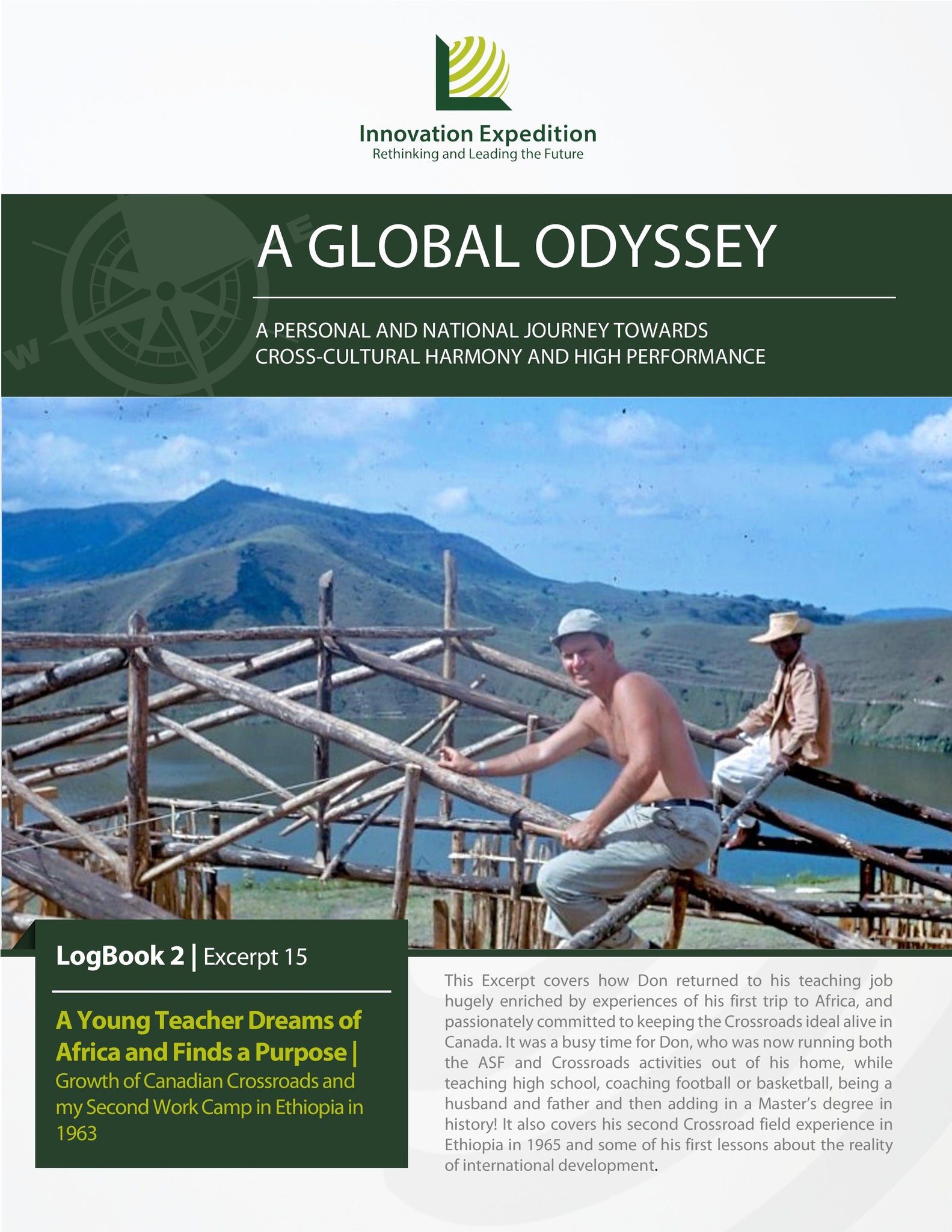 Innovation Expedition
Rethinking and Leading the Future

A GLOBAL ODYSSEY

A PERSONAL AND NATIONAL JOURNEY TOWARDS CROSS-CULTURAL HARMONY AND HIGH PERFORMANCE

LogBook 2 | Excerpt 15

A Young Teacher Dreams of Africa and Finds a Purpose | Growth of Canadian Crossroads and my Second Work Camp in Ethiopia in 1963

This Excerpt covers how Don returned to his teaching job hugely enriched by experiences of his first trip to Africa, and passionately committed to keeping the Crossroads ideal alive in Canada. It was a busy time for Don, who was now running both the ASF and Crossroads activities out of his home, while teaching high school, coaching football or basketball, being a husband and father and then adding in a Master's degree in history! It also covers his second Crossroad field experience in Ethiopia in 1965 and some of his first lessons about the reality of international development.